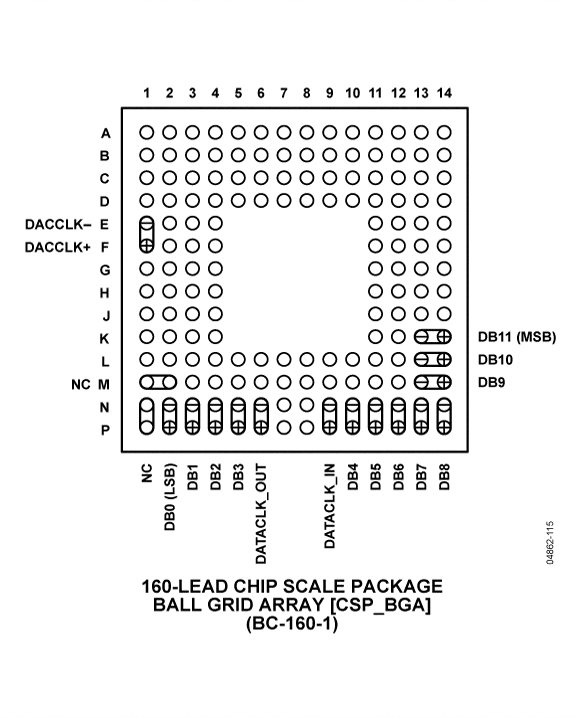 1 2 3 4 5 6 7 8 9 10 11 12 13 14

A
B
C
D
DACCLK– E
DACCLK+ F
G
H
J
K
L
NC M
N
P

DB11 (MSB)
DB10
DB9

NC
DB0 (LSB)
DB1
DB2
DB3
DATACLK_OUT
DATACLK_IN
DB4
DB5
DB6
DB7
DB8

04862-115

160-LEAD CHIP SCALE PACKAGE
BALL GRID ARRAY [CSP_BGA]
(BC-160-1)